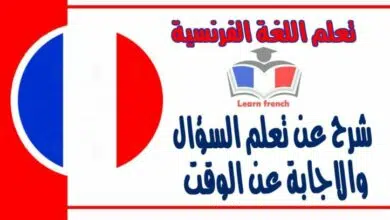 تعلم اللغة الفرنسية

Learn french

شرح عن تعلم السؤال والاجابة عن الوقت